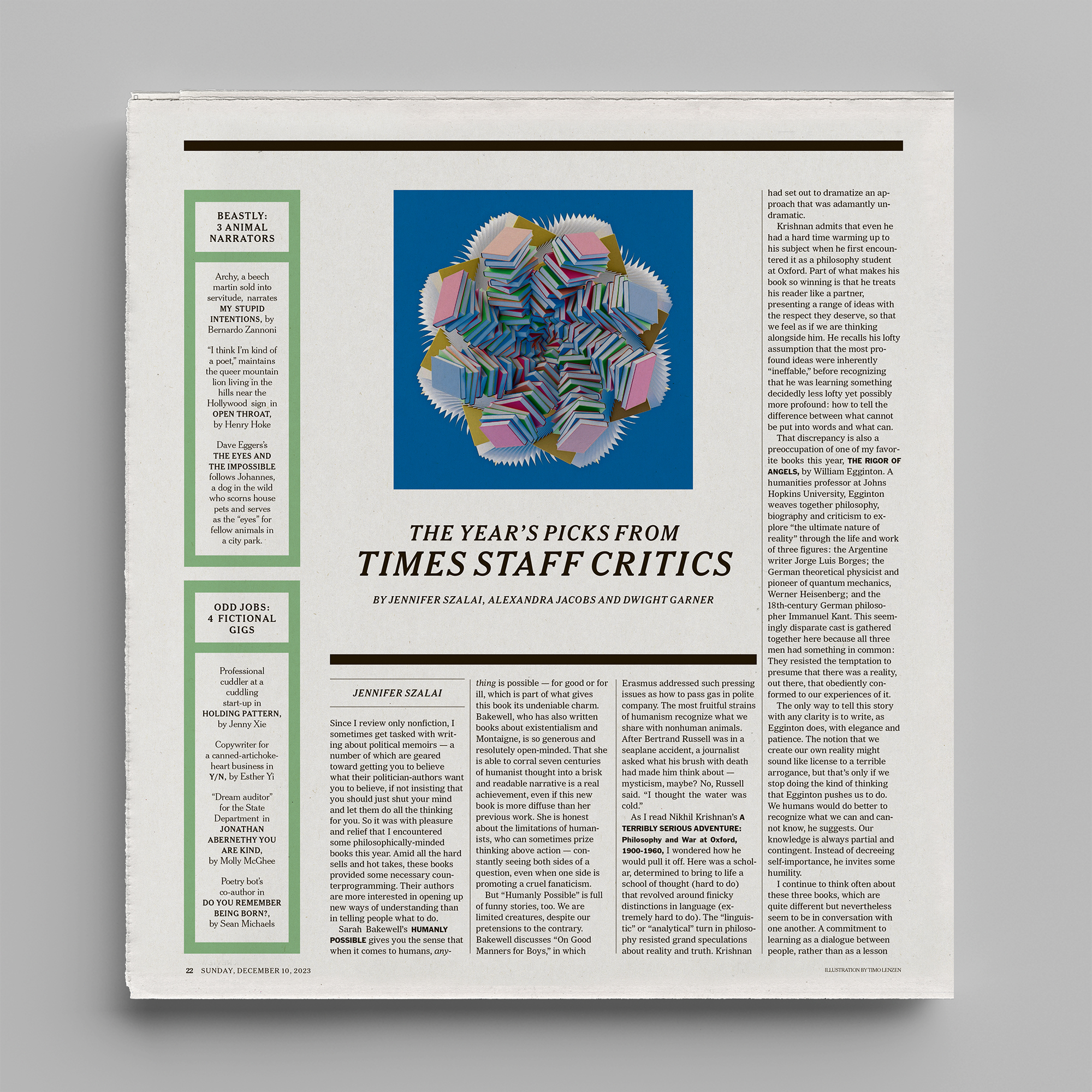 BEASTLY: 3 ANIMAL NARRATORS

Archy, a beech martin sold into servitude, narrates MY STUPID INTENTIONS, by Bernardo Zannoni

"I think I'm kind of a poet," maintains the queer mountain lion living in the hills near the Hollywood sign in OPEN THROAT, by Henry Hoke

Dave Eggers's THE EYES AND THE IMPOSSIBLE follows Johannes, a dog in the wild who scorns house pets and serves as the "eyes" for fellow animals in a city park.

ODD JOBS: 4 FICTIONAL GIGS

Professional cuddler at a cuddling start-up in HOLDING PATTERN, by Jenny Xie

Copywriter for a canned-artichoke-heart business in Y/N, by Esther Yi

"Dream auditor" for the State Department in JONATHAN ABERNETHY YOU ARE KIND, by Molly McGhee

Poetry bot's co-author in DO YOU REMEMBER BEING BORN?, by Sean Michaels

THE YEAR'S PICKS FROM
TIMES STAFF CRITICS

BY JENNIFER SZALAI, ALEXANDRA JACOBS AND DWIGHT GARNER

JENNIFER SZALAI

Since I review only nonfiction, I sometimes get tasked with writing about political memoirs — a number of which are geared toward getting you to believe what their politician-authors want you to believe, if not insisting that you should just shut your mind and let them do all the thinking for you. So it was with pleasure and relief that I encountered some philosophically-minded books this year. Amid all the hard sells and hot takes, these books provided some necessary counterprogramming. Their authors are more interested in opening up new ways of understanding than in telling people what to do.

Sarah Bakewell's HUMANLY POSSIBLE gives you the sense that when it comes to humans, anything is possible — for good or for ill, which is part of what gives this book its undeniable charm. Bakewell, who has also written books about existentialism and Montaigne, is so generous and resolutely open-minded. That she is able to corral seven centuries of humanist thought into a brisk and readable narrative is a real achievement, even if this new book is more diffuse than her previous work. She is honest about the limitations of humanists, who can sometimes prize thinking above action — constantly seeing both sides of a question, even when one side is promoting a cruel fanaticism.

But "Humanly Possible" is full of funny stories, too. We are limited creatures, despite our pretensions to the contrary. Bakewell discusses "On Good Manners for Boys," in which Erasmus addressed such pressing issues as how to pass gas in polite company. The most fruitful strains of humanism recognize what we share with nonhuman animals. After Bertrand Russell was in a seaplane accident, a journalist asked what his brush with death had made him think about — mysticism, maybe? No, Russell said. "I thought the water was cold."

As I read Nikhil Krishnan's A TERRIBLY SERIOUS ADVENTURE: Philosophy and War at Oxford, 1900-1960, I wondered how he would pull it off. Here was a scholar, determined to bring to life a school of thought (hard to do) that revolved around finicky distinctions in language (extremely hard to do). The "linguistic" or "analytical" turn in philosophy resisted grand speculations about reality and truth. Krishnan had set out to dramatize an approach that was adamantly undramatic.

Krishnan admits that even he had a hard time warming up to his subject when he first encountered it as a philosophy student at Oxford. Part of what makes his book so winning is that he treats his reader like a partner, presenting a range of ideas with the respect they deserve, so that we feel as if we are thinking alongside him. He recalls his lofty assumption that the most profound ideas were inherently "ineffable," before recognizing that he was learning something decidedly less lofty yet possibly more profound: how to tell the difference between what cannot be put into words and what can.

That discrepancy is also a preoccupation of one of my favorite books this year, THE RIGOR OF ANGELS, by William Egginton. A humanities professor at Johns Hopkins University, Egginton weaves together philosophy, biography and criticism to explore "the ultimate nature of reality" through the life and work of three figures: the Argentine writer Jorge Luis Borges; the German theoretical physicist and pioneer of quantum mechanics, Werner Heisenberg; and the 18th-century German philosopher Immanuel Kant. This seemingly disparate cast is gathered together here because all three men had something in common: They resisted the temptation to presume that there was a reality, out there, that obediently conformed to our experiences of it.

The only way to tell this story with any clarity is to write, as Egginton does, with elegance and patience. The notion that we create our own reality might sound like license to a terrible arrogance, but that's only if we stop doing the kind of thinking that Egginton pushes us to do. We humans would do better to recognize what we can and cannot know, he suggests. Our knowledge is always partial and contingent. Instead of decreeing self-importance, he invites some humility.

I continue to think often about these three books, which are quite different but nevertheless seem to be in conversation with one another. A commitment to learning as a dialogue between people, rather than as a lesson

22 SUNDAY, DECEMBER 10, 2023

ILLUSTRATION BY TIMO LENZEN